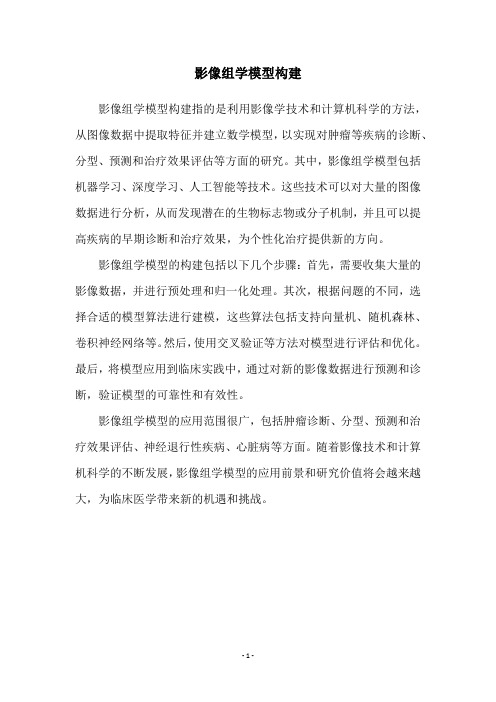 影像组学模型构建

影像组学模型构建指的是利用影像学技术和计算机科学的方法，从图像数据中提取特征并建立数学模型，以实现对肿瘤等疾病的诊断、分型、预测和治疗效果评估等方面的研究。其中，影像组学模型包括机器学习、深度学习、人工智能等技术。这些技术可以对大量的图像数据进行分析，从而发现潜在的生物标志物或分子机制，并且可以提高疾病的早期诊断和治疗效果，为个性化治疗提供新的方向。

影像组学模型的构建包括以下几个步骤：首先，需要收集大量的影像数据，并进行预处理和归一化处理。其次，根据问题的不同，选择合适的模型算法进行建模，这些算法包括支持向量机、随机森林、卷积神经网络等。然后，使用交叉验证等方法对模型进行评估和优化。最后，将模型应用到临床实践中，通过对新的影像数据进行预测和诊断，验证模型的可靠性和有效性。

影像组学模型的应用范围很广，包括肿瘤诊断、分型、预测和治疗效果评估、神经退行性疾病、心脏病等方面。随着影像技术和计算机科学的不断发展，影像组学模型的应用前景和研究价值将会越来越大，为临床医学带来新的机遇和挑战。

- 1 -